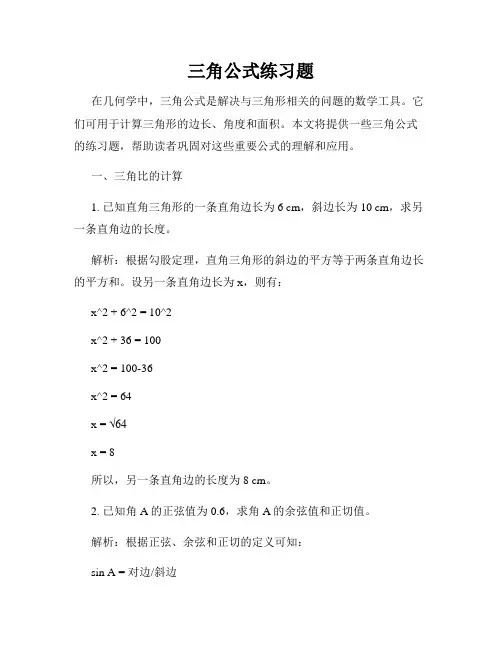 三角公式练习题

在几何学中，三角公式是解决与三角形相关的问题的数学工具。它们可用于计算三角形的边长、角度和面积。本文将提供一些三角公式的练习题，帮助读者巩固对这些重要公式的理解和应用。

一、三角比的计算

1. 已知直角三角形的一条直角边长为 6 cm，斜边长为 10 cm，求另一条直角边的长度。

解析：根据勾股定理，直角三角形的斜边的平方等于两条直角边长的平方和。设另一条直角边长为 x，则有：

x^2 + 6^2 = 10^2

x^2 + 36 = 100

x^2 = 100-36

x^2 = 64

x = √64

x = 8

所以，另一条直角边的长度为 8 cm。

2. 已知角 A 的正弦值为 0.6，求角 A 的余弦值和正切值。

解析：根据正弦、余弦和正切的定义可知：

sin A = 对边/斜边